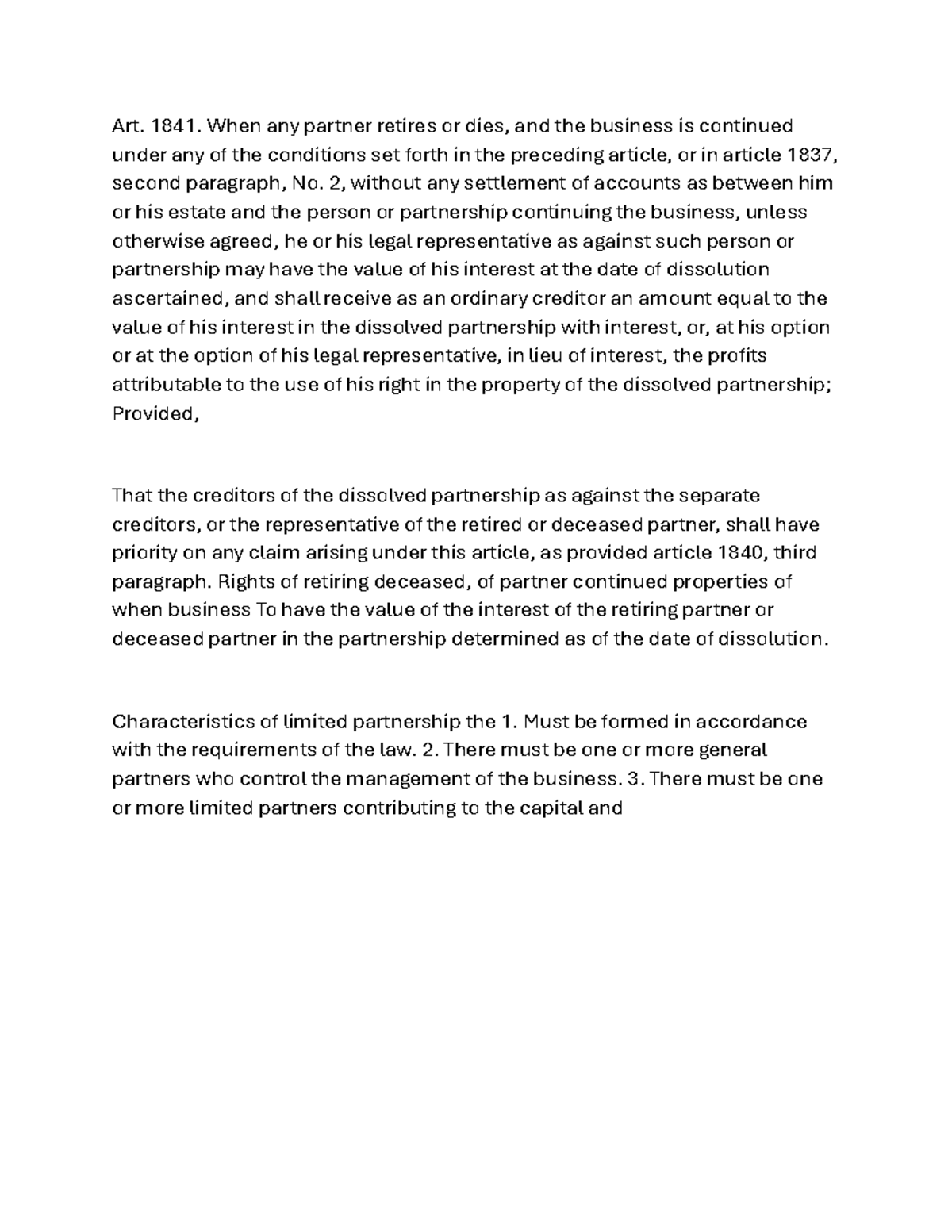 Art. 1841. When any partner retires or dies, and the business is continued under any of the conditions set forth in the preceding article, or in article 1837, second paragraph, No. 2, without any settlement of accounts as between him or his estate and the person or partnership continuing the business, unless otherwise agreed, he or his legal representative as against such person or partnership may have the value of his interest at the date of dissolution ascertained, and shall receive as an ordinary creditor an amount equal to the value of his interest in the dissolved partnership with interest, or, at his option or at the option of his legal representative, in lieu of interest, the profits attributable to the use of his right in the property of the dissolved partnership; Provided,

That the creditors of the dissolved partnership as against the separate creditors, or the representative of the retired or deceased partner, shall have priority on any claim arising under this article, as provided article 1840, third paragraph. Rights of retiring deceased, of partner continued properties of when business To have the value of the interest of the retiring partner or deceased partner in the partnership determined as of the date of dissolution.

Characteristics of limited partnership the 1. Must be formed in accordance with the requirements of the law. 2. There must be one or more general partners who control the management of the business. 3. There must be one or more limited partners contributing to the capital and